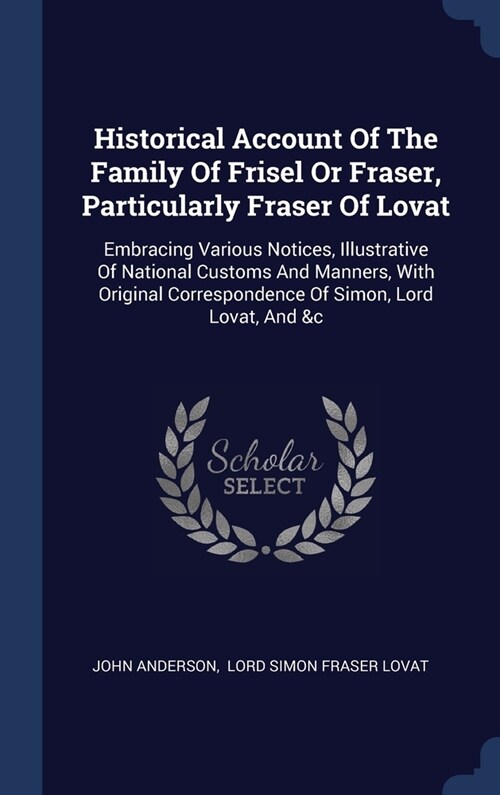 Historical Account Of The Family Of Frisel Or Fraser, Particularly Fraser Of Lovat

Embracing Various Notices, Illustrative Of National Customs And Manners, With Original Correspondence Of Simon, Lord Lovat, And &c

Scholar SELECT

JOHN ANDERSON, LORD SIMON FRASER LOVAT